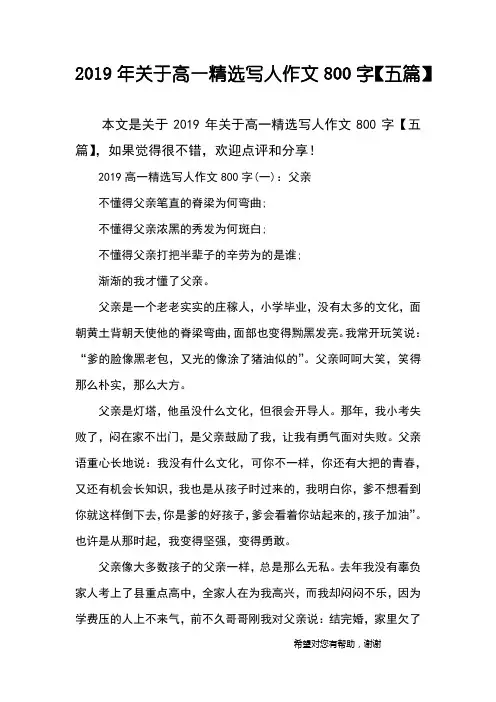 2019 年关于高一精选写人作文 800 字【五篇】

本文是关于 2019 年关于高一精选写人作文 800 字【五篇】，如果觉得很不错，欢迎点评和分享！

2019 高一精选写人作文 800 字(一)：父亲

不懂得父亲笔直的脊梁为何弯曲；

不懂得父亲浓黑的秀发为何斑白；

不懂得父亲打把半辈子的辛劳为的是谁；

渐渐的我才懂了父亲。

父亲是一个老老实实的庄稼人，小学毕业，没有太多的文化，面朝黄土背朝天使他的脊梁弯曲，面部也变得黝黑发亮。我常开玩笑说：“爹的脸像黑老包，又光的像涂了猪油似的”。父亲呵呵大笑，笑得那么朴实，那么大方。

父亲是灯塔，他虽没什么文化，但很会开导人。那年，我小考失败了，闷在家不出门，是父亲鼓励了我，让我有勇气面对失败。父亲语重心长地说：我没有什么文化，可你不一样，你还有大把的青春，又还有机会长知识，我也是从孩子时过来的，我明白你，爹不想看到你就这样倒下去，你是爹的好孩子，爹会看着你站起来的，孩子加油”。也许是从那时起，我变得坚强，变得勇敢。

父亲像大多数孩子的父亲一样，总是那么无私。去年我没有辜负家人考上了县重点高中，全家人在为我高兴，而我却闷闷不乐，因为学费压的人上不来气，前不久哥哥刚我对父亲说：结完婚，家里欠了

希望对您有帮助，谢谢